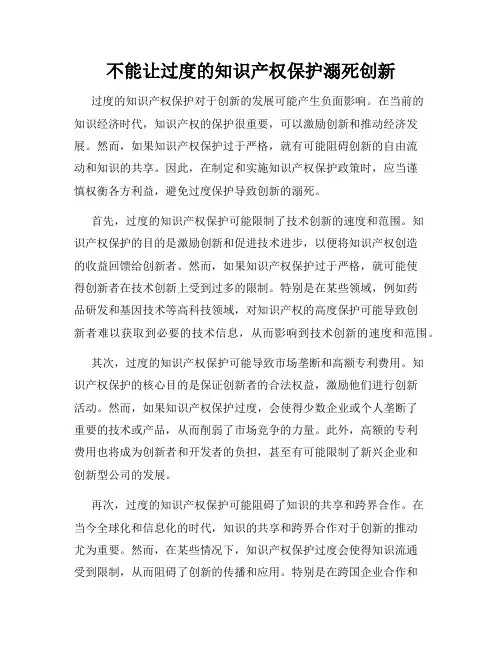 不能让过度的知识产权保护溺死创新

过度的知识产权保护对于创新的发展可能产生负面影响。在当前的知识经济时代，知识产权的保护很重要，可以激励创新和推动经济发展。然而，如果知识产权保护过于严格，就有可能阻碍创新的自由流动和知识的共享。因此，在制定和实施知识产权保护政策时，应当谨慎权衡各方利益，避免过度保护导致创新的溺死。

首先，过度的知识产权保护可能限制了技术创新的速度和范围。知识产权保护的目的是激励创新和促进技术进步，以便将知识产权创造的收益回馈给创新者。然而，如果知识产权保护过于严格，就可能使得创新者在技术创新上受到过多的限制。特别是在某些领域，例如药品研发和基因技术等高科技领域，对知识产权的高度保护可能导致创新者难以获取到必要的技术信息，从而影响到技术创新的速度和范围。

其次，过度的知识产权保护可能导致市场垄断和高额专利费用。知识产权保护的核心目的是保证创新者的合法权益，激励他们进行创新活动。然而，如果知识产权保护过度，会使得少数企业或个人垄断了重要的技术或产品，从而削弱了市场竞争的力量。此外，高额的专利费用也将成为创新者和开发者的负担，甚至有可能限制了新兴企业和创新型公司的发展。

再次，过度的知识产权保护可能阻碍了知识的共享和跨界合作。在当今全球化和信息化的时代，知识的共享和跨界合作对于创新的推动尤为重要。然而，在某些情况下，知识产权保护过度会使得知识流通受到限制，从而阻碍了创新的传播和应用。特别是在跨国企业合作和